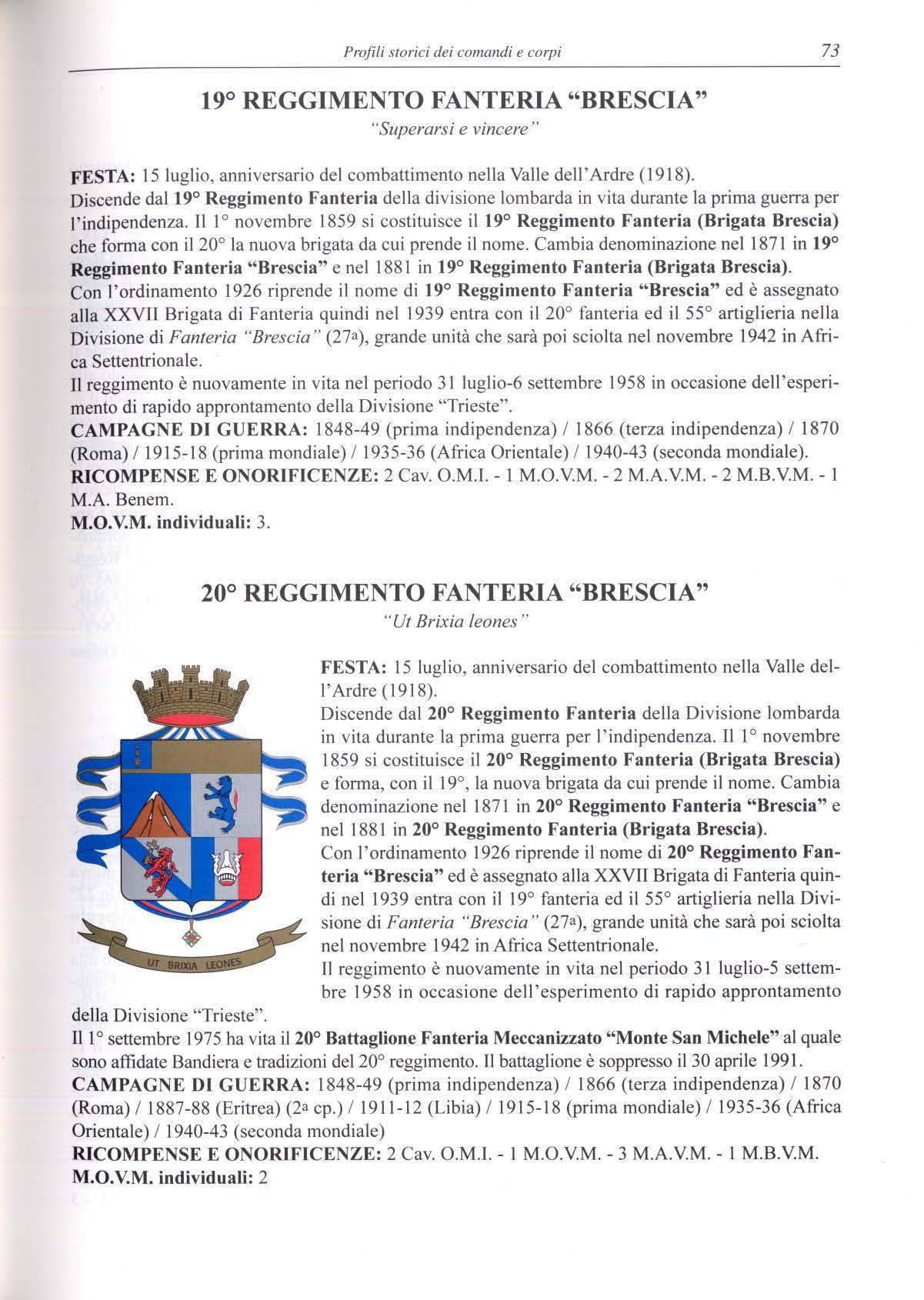 Profili storici dei comandi e corpi 73

19° REGGIMENTO FANTERIA "BRESCIA"

"Superarsi e vincere"

FESTA: 15 luglio, anniversario del combattimento nella Valle dell'Ardre (1918).
Discende dal 19° Reggimento Fanteria della divisione lombarda in vita durante la prima guerra per l'indipendenza. Il 1° novembre 1859 si costituisce il 19° Reggimento Fanteria (Brigata Brescia) che forma con il 20° la nuova brigata da cui prende il nome. Cambia denominazione nel 1871 in 19° Reggimento Fanteria "Brescia" e nel 1881 in 19° Reggimento Fanteria (Brigata Brescia).
Con l'ordinamento 1926 riprende il nome di 19° Reggimento Fanteria "Brescia" ed è assegnato alla XXVII Brigata di Fanteria quindi nel 1939 entra con il 20° fanteria ed il 55° artiglieria nella Divisione di Fanteria "Brescia" (27a), grande unità che sarà poi sciolta nel novembre 1942 in Africa Settentrionale.
Il reggimento è nuovamente in vita nel periodo 31 luglio-6 settembre 1958 in occasione dell'esperimento di rapido approntamento della Divisione "Trieste".
CAMPAGNE DI GUERRA: 1848-49 (prima indipendenza) / 1866 (terza indipendenza) / 1870 (Roma) / 1915-18 (prima mondiale) / 1935-36 (Africa Orientale) / 1940-43 (seconda mondiale).
RICOMPENSE E ONORIFICENZE: 2 Cav. O.M.I. - 1 M.O.V.M. - 2 M.A.V.M. - 2 M.B.V.M. - 1 M.A. Benem.
M.O.V.M. individuali: 3.

20° REGGIMENTO FANTERIA "BRESCIA"

"Ut Brixia leones"

UT BRIXIA LEONES

FESTA: 15 luglio, anniversario del combattimento nella Valle dell'Ardre (1918).
Discende dal 20° Reggimento Fanteria della Divisione lombarda in vita durante la prima guerra per l'indipendenza. Il 1° novembre 1859 si costituisce il 20° Reggimento Fanteria (Brigata Brescia) e forma, con il 19°, la nuova brigata da cui prende il nome. Cambia denominazione nel 1871 in 20° Reggimento Fanteria "Brescia" e nel 1881 in 20° Reggimento Fanteria (Brigata Brescia).
Con l'ordinamento 1926 riprende il nome di 20° Reggimento Fanteria "Brescia" ed è assegnato alla XXVII Brigata di Fanteria quindi nel 1939 entra con il 19° fanteria ed il 55° artiglieria nella Divisione di Fanteria "Brescia" (27a), grande unità che sarà poi sciolta nel novembre 1942 in Africa Settentrionale.
Il reggimento è nuovamente in vita nel periodo 31 luglio-5 settembre 1958 in occasione dell'esperimento di rapido approntamento della Divisione "Trieste".
Il 1° settembre 1975 ha vita il 20° Battaglione Fanteria Meccanizzato "Monte San Michele" al quale sono affidate Bandiera e tradizioni del 20° reggimento. Il battaglione è soppresso il 30 aprile 1991.
CAMPAGNE DI GUERRA: 1848-49 (prima indipendenza) / 1866 (terza indipendenza) / 1870 (Roma) / 1887-88 (Eritrea) (2a cp.) / 1911-12 (Libia) / 1915-18 (prima mondiale) / 1935-36 (Africa Orientale) / 1940-43 (seconda mondiale)
RICOMPENSE E ONORIFICENZE: 2 Cav. O.M.I. - 1 M.O.V.M. - 3 M.A.V.M. - 1 M.B.V.M.
M.O.V.M. individuali: 2